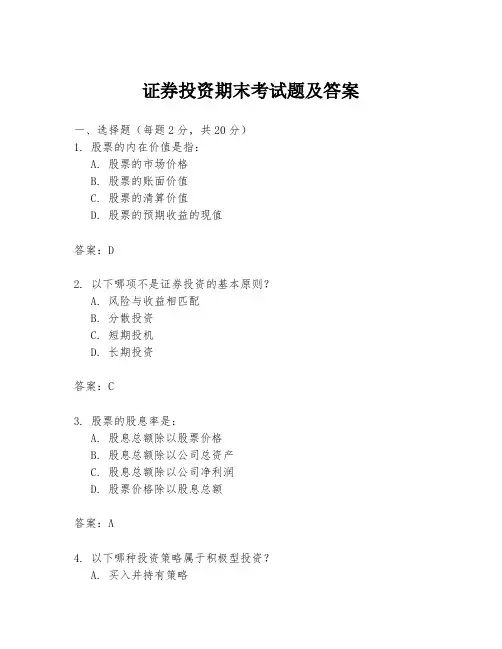 证券投资期末考试题及答案

一、选择题（每题 2 分，共 20 分）
1. 股票的内在价值是指：
A. 股票的市场价格
B. 股票的账面价值
C. 股票的清算价值
D. 股票的预期收益的现值

答案：D

2. 以下哪项不是证券投资的基本原则？
A. 风险与收益相匹配
B. 分散投资
C. 短期投机
D. 长期投资

答案：C

3. 股票的股息率是：
A. 股息总额除以股票价格
B. 股息总额除以公司总资产
C. 股息总额除以公司净利润
D. 股票价格除以股息总额

答案：A

4. 以下哪种投资策略属于积极型投资？
A. 买入并持有策略